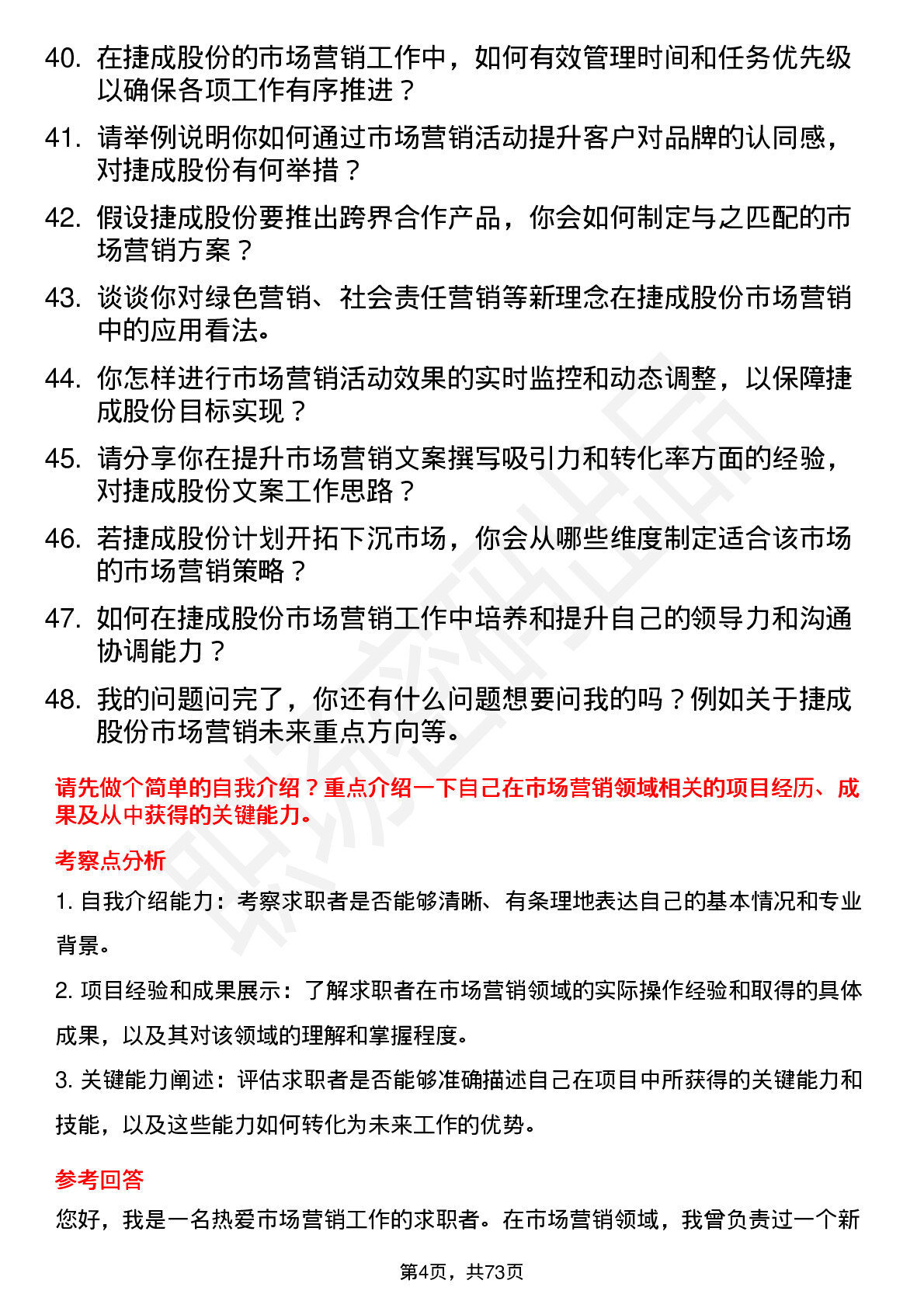 40. 在捷成股份的市场营销工作中，如何有效管理时间和任务优先级以确保各项工作有序推进？

41. 请举例说明你如何通过市场营销活动提升客户对品牌的认同感，对捷成股份有何举措？

42. 假设捷成股份要推出跨界合作产品，你会如何制定与之匹配的市场营销方案？

43. 谈谈你对绿色营销、社会责任营销等新理念在捷成股份市场营销中的应用看法。

44. 你怎样进行市场营销活动效果的实时监控和动态调整，以保障捷成股份目标实现？

45. 请分享你在提升市场营销文案撰写吸引力和转化率方面的经验，对捷成股份文案工作思路？

46. 若捷成股份计划开拓下沉市场，你会从哪些维度制定适合该市场的市场营销策略？

47. 如何在捷成股份市场营销工作中培养和提升自己的领导力和沟通协调能力？

48. 我的问题问完了，你还有什么问题想要问我的吗？例如关于捷成股份市场营销未来重点方向等。

请先做个简单的自我介绍？重点介绍一下自己在市场营销领域相关的项目经历、成果及从中获得的关键能力。

考察点分析

1. 自我介绍能力：考察求职者是否能够清晰、有条理地表达自己的基本情况和专业背景。

2. 项目经验和成果展示：了解求职者在市场营销领域的实际操作经验和取得的具体成果，以及其对该领域的理解和掌握程度。

3. 关键能力阐述：评估求职者是否能够准确描述自己在项目中所获得的关键能力和技能，以及这些能力如何转化为未来工作的优势。

参考回答

您好，我是一名热爱市场营销工作的求职者。在市场营销领域，我曾负责过一个新

第4页，共73页